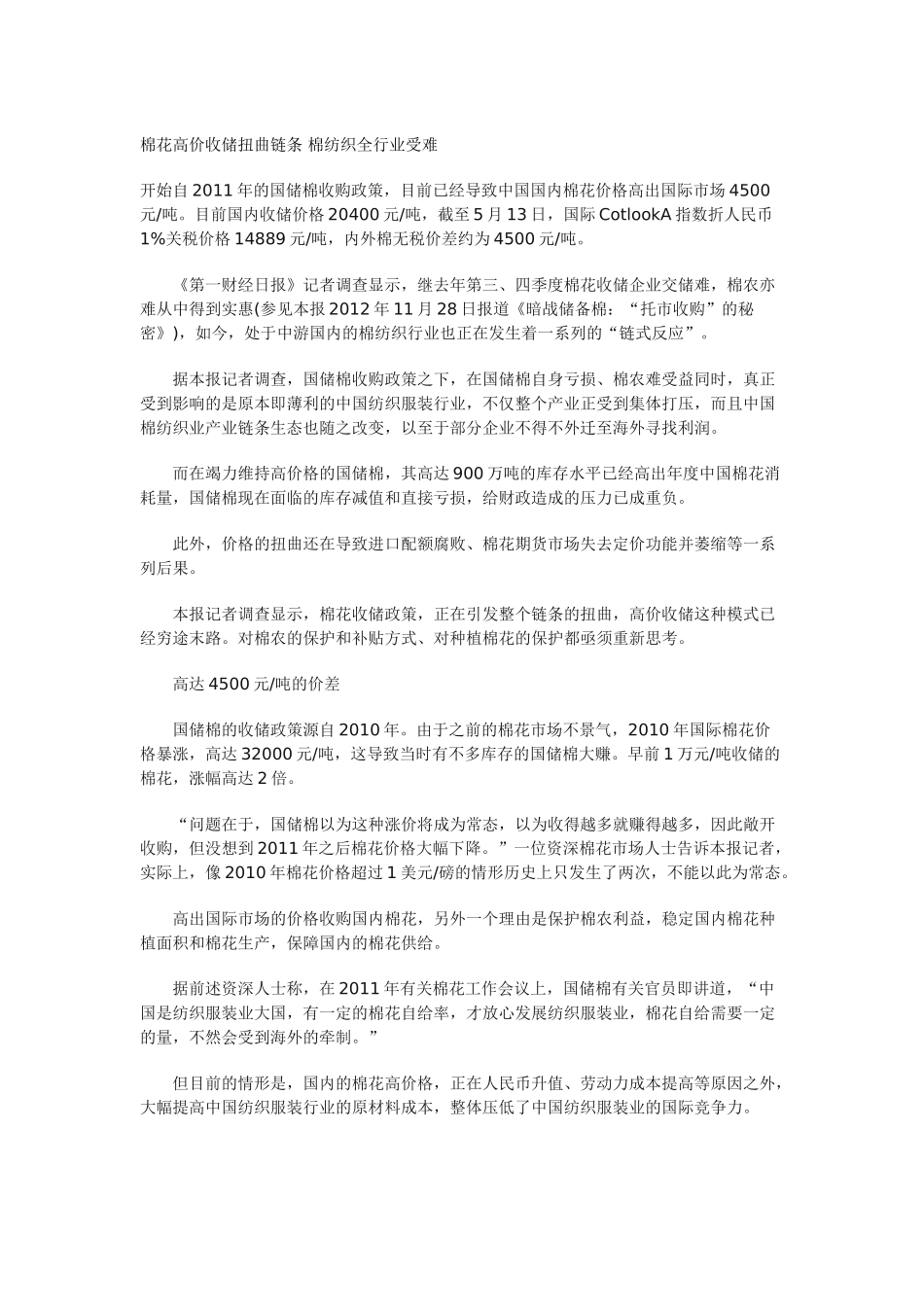 棉花高价收储扭曲链条 棉纺织全行业受难

开始自 2011 年的国储棉收购政策，目前已经导致中国国内棉花价格高出国际市场 4500 元/吨。目前国内收储价格 20400 元/吨，截至 5 月 13 日，国际 CotlookA 指数折人民币 1%关税价格 14889 元/吨，内外棉无税价差约为 4500 元/吨。

《第一财经日报》记者调查显示，继去年第三、四季度棉花收储企业交储难，棉农亦难从中得到实惠(参见本报 2012 年 11 月 28 日报道《暗战储备棉：“托市收购”的秘密》)，如今，处于中游国内的棉纺织行业也正在发生着一系列的“链式反应”。

据本报记者调查，国储棉收购政策之下，在国储棉自身亏损、棉农难受益同时，真正受到影响的是原本即薄利的中国纺织服装行业，不仅整个产业正受到集体打压，而且中国棉纺织业产业链条生态也随之改变，以至于部分企业不得不外迁至海外寻找利润。

而在竭力维持高价格的国储棉，其高达 900 万吨的库存水平已经高出年度中国棉花消耗量，国储棉现在面临的库存减值和直接亏损，给财政造成的压力已成重负。

此外，价格的扭曲还在导致进口配额腐败、棉花期货市场失去定价功能并萎缩等一系列后果。

本报记者调查显示，棉花收储政策，正在引发整个链条的扭曲，高价收储这种模式已经穷途末路。对棉农的保护和补贴方式、对种植棉花的保护都亟须重新思考。

高达 4500 元/吨的价差

国储棉的收储政策源自 2010 年。由于之前的棉花市场不景气，2010 年国际棉花价格暴涨，高达 32000 元/吨，这导致当时有不多库存的国储棉大赚。早前 1 万元/吨收储的棉花，涨幅高达 2 倍。

“问题在于，国储棉以为这种涨价将成为常态，以为收得越多就赚得越多，因此敞开收购，但没想到 2011 年之后棉花价格大幅下降。”一位资深棉花市场人士告诉本报记者，实际上，像 2010 年棉花价格超过 1 美元/磅的情形历史上只发生了两次，不能以此为常态。

高出国际市场的价格收购国内棉花，另外一个理由是保护棉农利益，稳定国内棉花种植面积和棉花生产，保障国内的棉花供给。

据前述资深人士称，在 2011 年有关棉花工作会议上，国储棉有关官员即讲道，“中国是纺织服装业大国，有一定的棉花自给率，才放心发展纺织服装业，棉花自给需要一定的量，不然会受到海外的牵制。”

但目前的情形是，国内的棉花高价格，正在人民币升值、劳动力成本提高等原因之外，大幅提高中国纺织服装行业的原材料成本，整体压低了中国纺织服装业的国际竞争力。